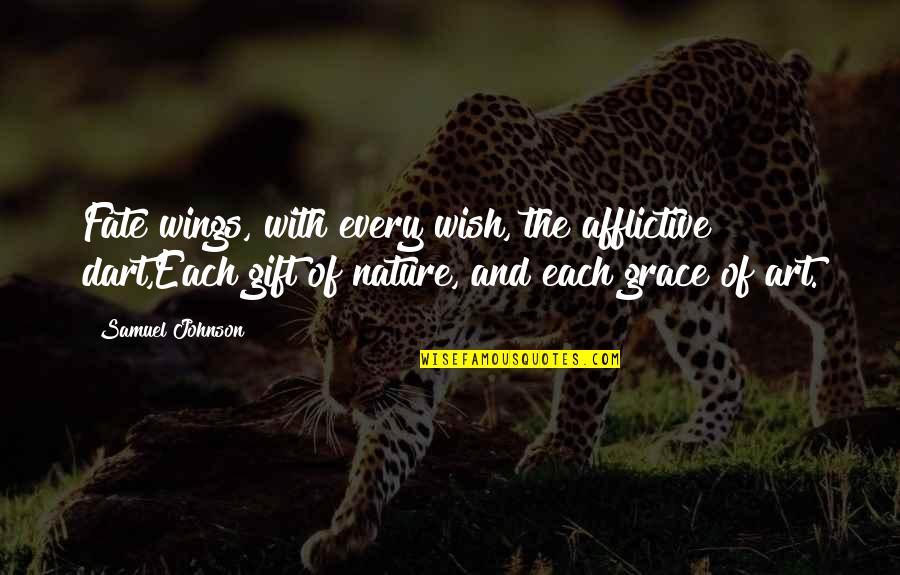 Fate wings, with every wish, the afflictive dart,Each gift of nature, and each grace of art.

Samuel Johnson

WISEFAMOUSQUOTES.COM